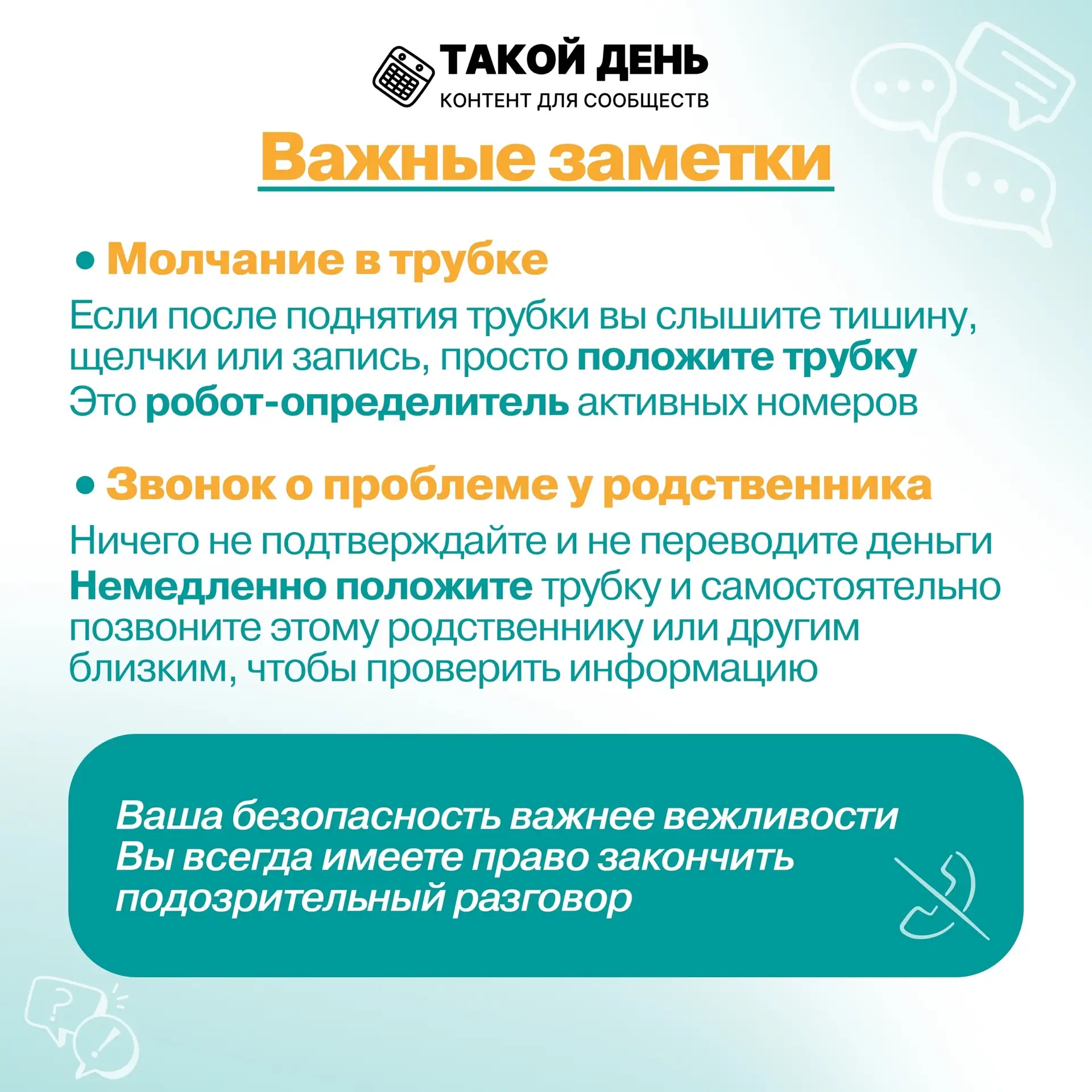 ТАКОЙ ДЕНЬ
КОНТЕНТ ДЛЯ СООБЩЕСТВ

Важные заметки

• Молчание в трубке

Если после поднятия трубки вы слышите тишину, щелчки или запись, просто положите трубку
Это робот-определитель активных номеров

• Звонок о проблеме у родственника

Ничего не подтверждайте и не переводите деньги
Немедленно положите трубку и самостоятельно позвоните этому родственнику или другим близким, чтобы проверить информацию

Ваша безопасность важнее вежливости
Вы всегда имеете право закончить подозрительный разговор